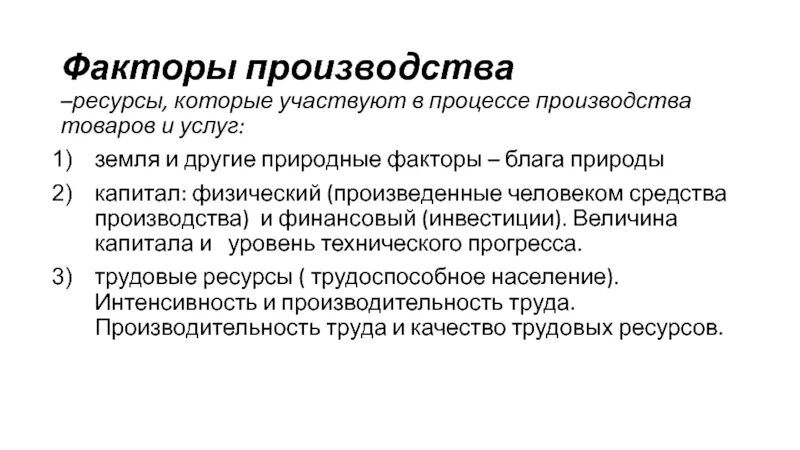 Факторы производства
–ресурсы, которые участвуют в процессе производства товаров и услуг:

1) земля и другие природные факторы – блага природы

2) капитал: физический (произведенные человеком средства производства) и финансовый (инвестиции). Величина капитала и уровень технического прогресса.

3) трудовые ресурсы ( трудоспособное население). Интенсивность и производительность труда. Производительность труда и качество трудовых ресурсов.